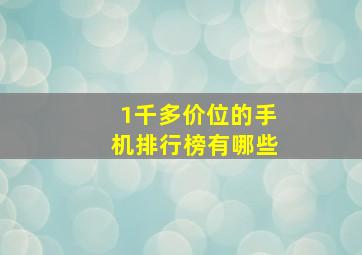 1千多价位的手机排行榜有哪些